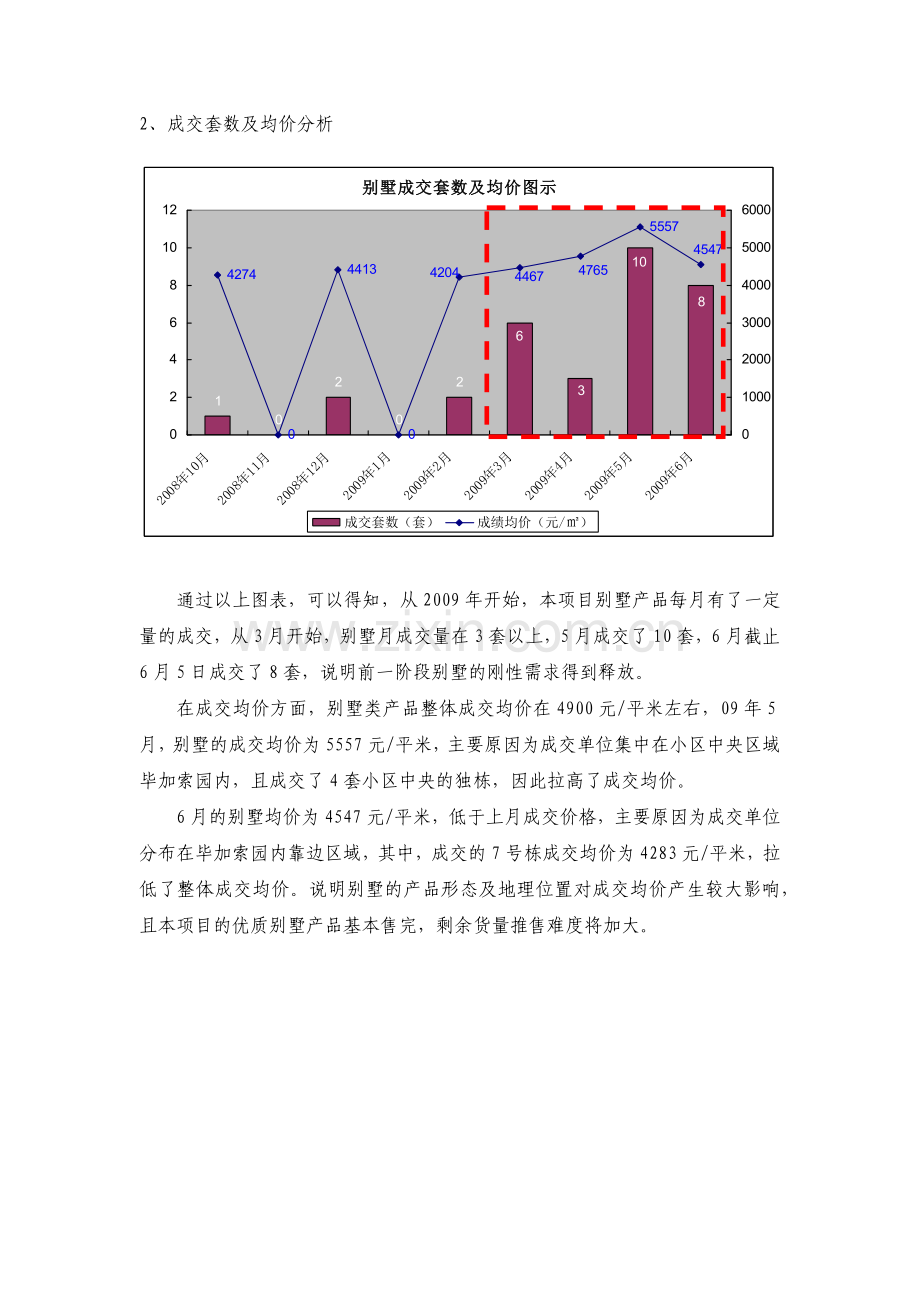 2、成交套数及均价分析

别墅成交套数及均价图示

12
10
8
6
4
2
0

6000
5000
4000
3000
2000
1000
0

4274
0
4413
0
4204
4467
4765
5557
4547

1
0
2
0
2
6
3
10
8

2008年10月
2008年11月
2008年12月
2009年1月
2009年2月
2009年3月
2009年4月
2009年5月
2009年6月

成交套数（套） 成绩均价（元/㎡）

通过以上图表，可以得知，从2009年开始，本项目别墅产品每月有了一定量的成交，从3月开始，别墅月成交量在3套以上，5月成交了10套，6月截止6月5日成交了8套，说明前一阶段别墅的刚性需求得到释放。

在成交均价方面，别墅类产品整体成交均价在4900元/平米左右，09年5月，别墅的成交均价为5557元/平米，主要原因为成交单位集中在小区中央区域毕加索园内，且成交了4套小区中央的独栋，因此拉高了成交均价。

6月的别墅均价为4547元/平米，低于上月成交价格，主要原因为成交单位分布在毕加索园内靠边区域，其中，成交的7号栋成交均价为4283元/平米，拉低了整体成交均价。说明别墅的产品形态及地理位置对成交均价产生较大影响，且本项目的优质别墅产品基本售完，剩余货量推售难度将加大。

www.zixin.com.cn